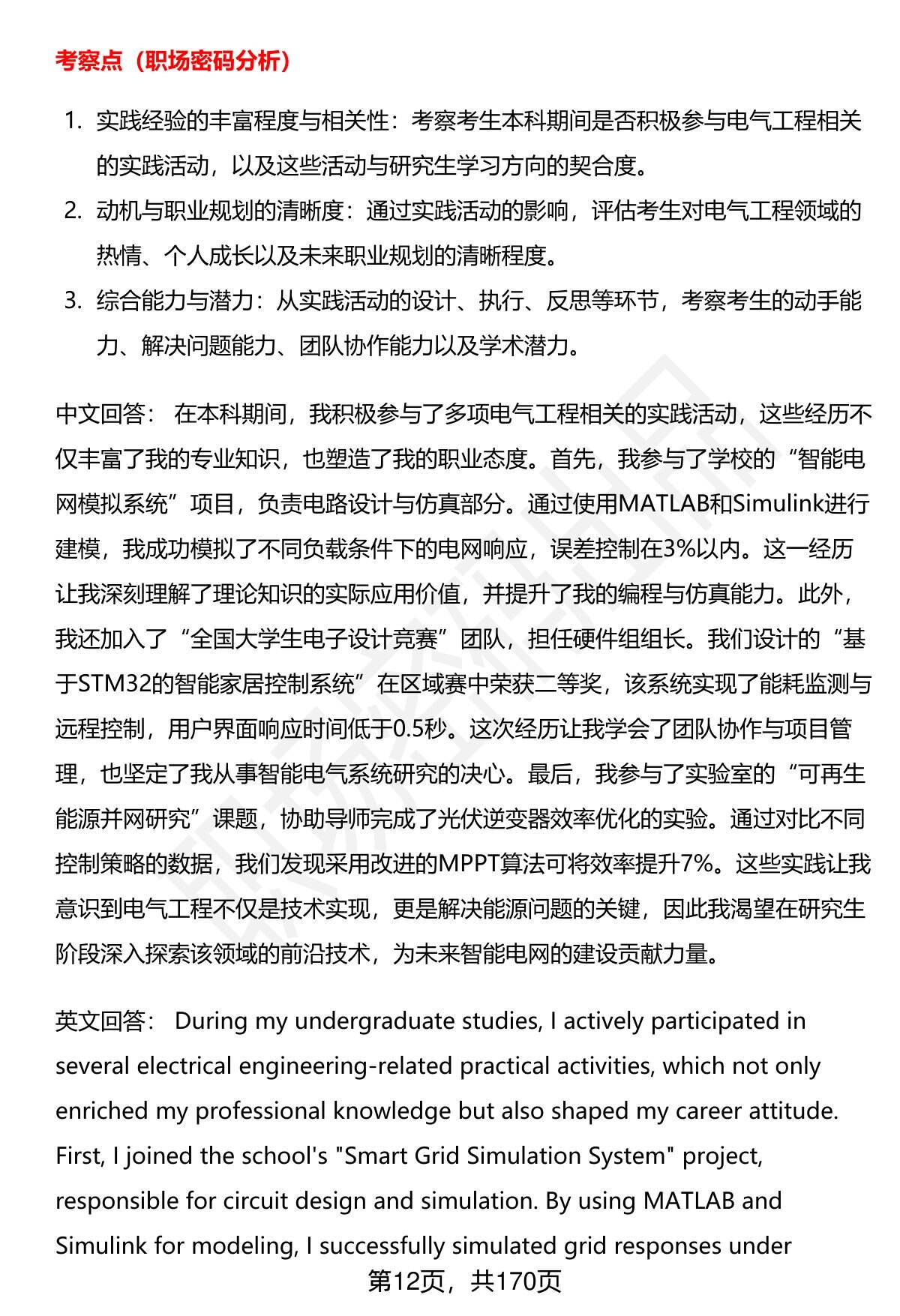 考察点（职场密码分析）

1. 实践经验的丰富程度与相关性：考察考生本科期间是否积极参与电气工程相关的实践活动，以及这些活动与研究生学习方向的契合度。
2. 动机与职业规划的清晰度：通过实践活动的影响，评估考生对电气工程领域的热情、个人成长以及未来职业规划的清晰程度。
3. 综合能力与潜力：从实践活动的设计、执行、反思等环节，考察考生的动手能力、解决问题能力、团队协作能力以及学术潜力。

中文回答： 在本科期间，我积极参与了多项电气工程相关的实践活动，这些经历不仅丰富了我的专业知识，也塑造了我的职业态度。首先，我参与了学校的“智能电网模拟系统”项目，负责电路设计与仿真部分。通过使用MATLAB和Simulink进行建模，我成功模拟了不同负载条件下的电网响应，误差控制在3%以内。这一经历让我深刻理解了理论知识的实际应用价值，并提升了我的编程与仿真能力。此外，我还加入了“全国大学生电子设计竞赛”团队，担任硬件组组长。我们设计的“基于STM32的智能家居控制系统”在区域赛中荣获二等奖，该系统实现了能耗监测与远程控制，用户界面响应时间低于0.5秒。这次经历让我学会了团队协作与项目管理，也坚定了我从事智能电气系统研究的决心。最后，我参与了实验室的“可再生能源并网研究”课题，协助导师完成了光伏逆变器效率优化的实验。通过对比不同控制策略的数据，我们发现采用改进的MPPT算法可将效率提升7%。这些实践让我意识到电气工程不仅是技术实现，更是解决能源问题的关键，因此我渴望在研究生阶段深入探索该领域的前沿技术，为未来智能电网的建设贡献力量。

英文回答： During my undergraduate studies, I actively participated in several electrical engineering-related practical activities, which not only enriched my professional knowledge but also shaped my career attitude. First, I joined the school's "Smart Grid Simulation System" project, responsible for circuit design and simulation. By using MATLAB and Simulink for modeling, I successfully simulated grid responses under

第12页，共170页